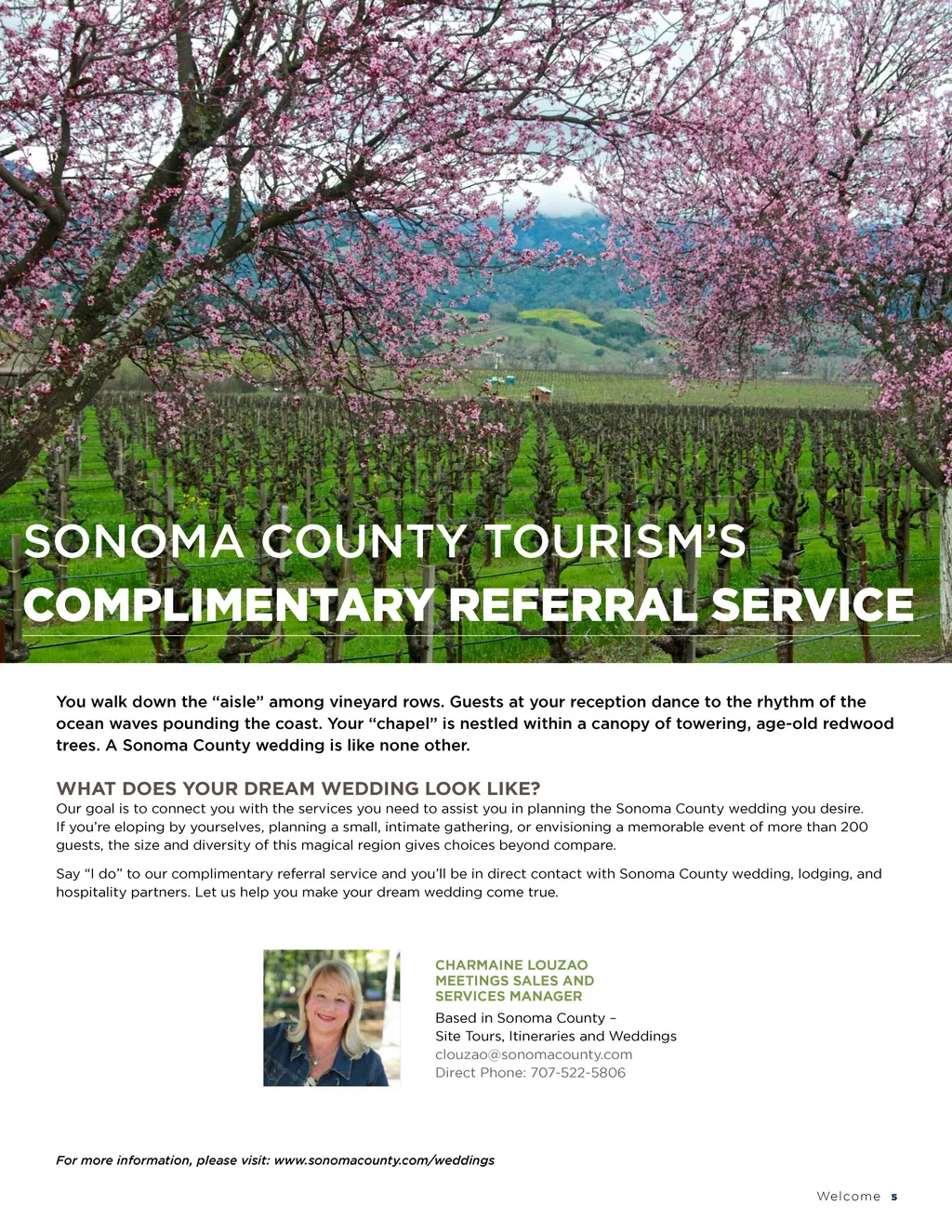 SONOMA COUNTY TOURISM'S
COMPLIMENTARY REFERRAL SERVICE

You walk down the "aisle" among vineyard rows. Guests at your reception dance to the rhythm of the ocean waves pounding the coast. Your "chapel" is nestled within a canopy of towering, age-old redwood trees. A Sonoma County wedding is like none other.

WHAT DOES YOUR DREAM WEDDING LOOK LIKE?
Our goal is to connect you with the services you need to assist you in planning the Sonoma County wedding you desire. If you're eloping by yourselves, planning a small, intimate gathering, or envisioning a memorable event of more than 200 guests, the size and diversity of this magical region gives choices beyond compare.

Say "I do" to our complimentary referral service and you'll be in direct contact with Sonoma County wedding, lodging, and hospitality partners. Let us help you make your dream wedding come true.

CHARMAINE LOUZAO
MEETINGS SALES AND SERVICES MANAGER
Based in Sonoma County –
Site Tours, Itineraries and Weddings
clouzao@sonomacounty.com
Direct Phone: 707-522-5806

For more information, please visit: www.sonomacounty.com/weddings

Welcome 5